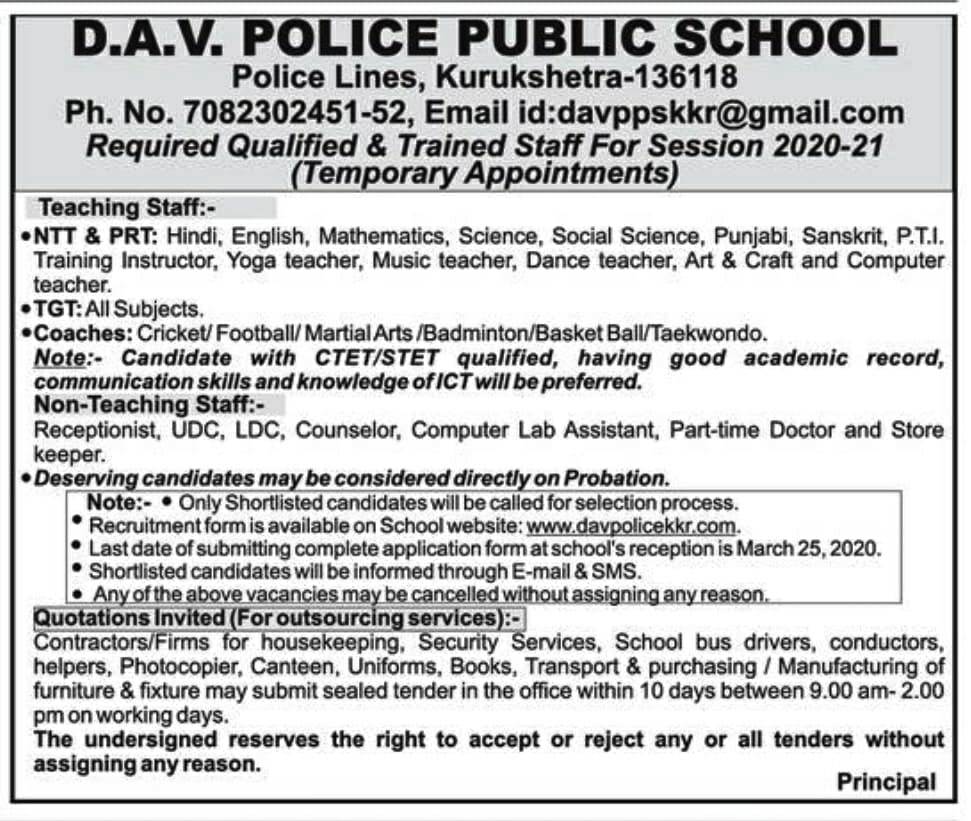 D.A.V. POLICE PUBLIC SCHOOL
Police Lines, Kurukshetra-136118
Ph. No. 7082302451-52, Email id:davppskkr@gmail.com
Required Qualified & Trained Staff For Session 2020-21
(Temporary Appointments)

Teaching Staff:-

• NTT & PRT: Hindi, English, Mathematics, Science, Social Science, Punjabi, Sanskrit, P.T.I. Training Instructor, Yoga teacher, Music teacher, Dance teacher, Art & Craft and Computer teacher.

• TGT: All Subjects.

• Coaches: Cricket/ Football/ Martial Arts /Badminton/Basket Ball/Taekwondo.

Note:- Candidate with CTET/STET qualified, having good academic record, communication skills and knowledge of ICT will be preferred.

Non-Teaching Staff:-

Receptionist, UDC, LDC, Counselor, Computer Lab Assistant, Part-time Doctor and Store keeper.

• Deserving candidates may be considered directly on Probation.

Note:- • Only Shortlisted candidates will be called for selection process.
• Recruitment form is available on School website: www.davpolicekkr.com.
• Last date of submitting complete application form at school's reception is March 25, 2020.
• Shortlisted candidates will be informed through E-mail & SMS.
• Any of the above vacancies may be cancelled without assigning any reason.

Quotations Invited (For outsourcing services):-

Contractors/Firms for housekeeping, Security Services, School bus drivers, conductors, helpers, Photocopier, Canteen, Uniforms, Books, Transport & purchasing / Manufacturing of furniture & fixture may submit sealed tender in the office within 10 days between 9.00 am- 2.00 pm on working days.

The undersigned reserves the right to accept or reject any or all tenders without assigning any reason.

Principal